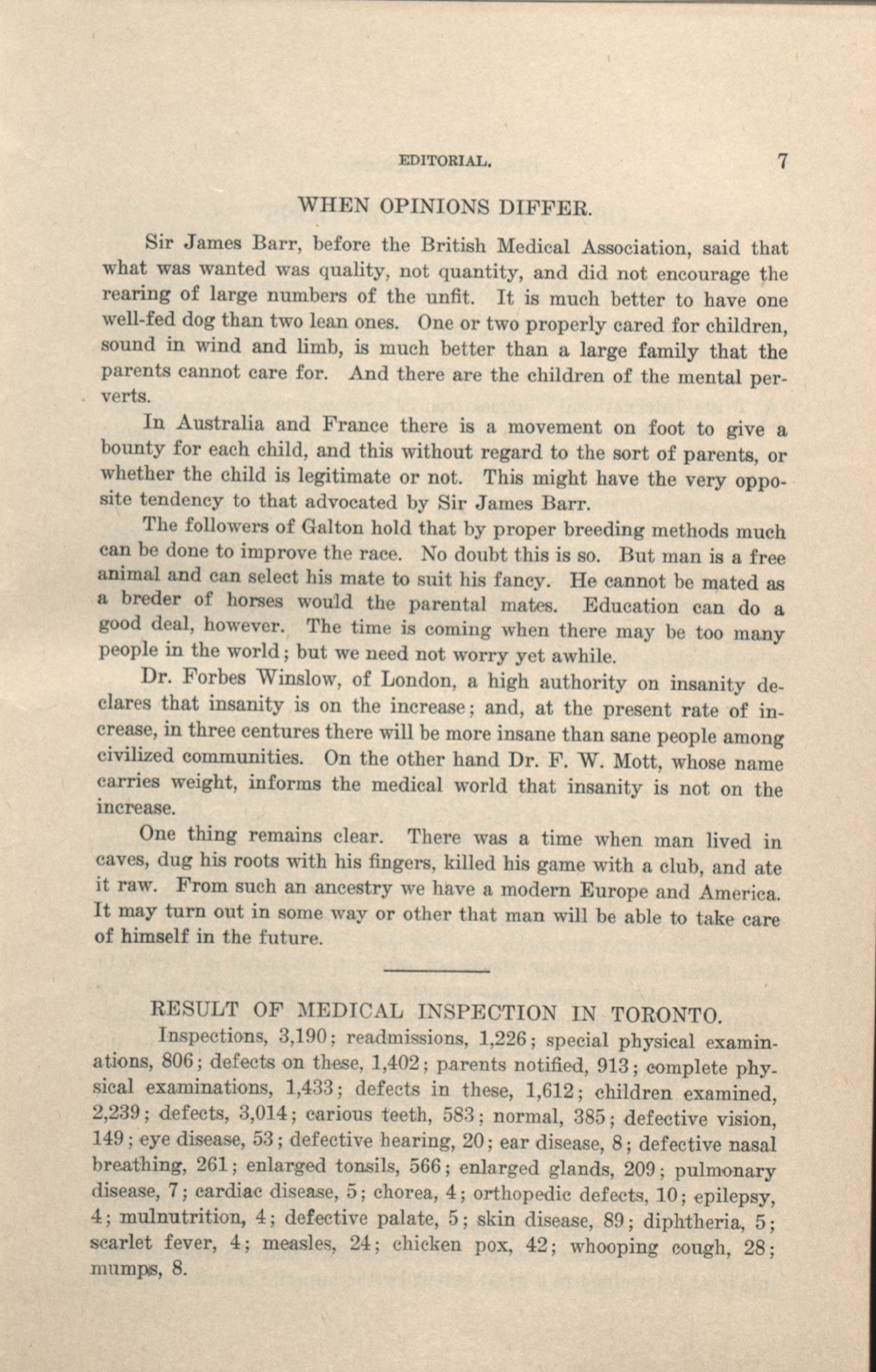 EDITORIAL. 7

WHEN OPINIONS DIFFER.

Sir James Barr, before the British Medical Association, said that what was wanted was quality, not quantity, and did not encourage the rearing of large numbers of the unfit. It is much better to have one well-fed dog than two lean ones. One or two properly cared for children, sound in wind and limb, is much better than a large family that the parents cannot care for. And there are the children of the mental perverts.

In Australia and France there is a movement on foot to give a bounty for each child, and this without regard to the sort of parents, or whether the child is legitimate or not. This might have the very opposite tendency to that advocated by Sir James Barr.

The followers of Galton hold that by proper breeding methods much can be done to improve the race. No doubt this is so. But man is a free animal and can select his mate to suit his fancy. He cannot be mated as a breder of horses would the parental mates. Education can do a good deal, however. The time is coming when there may be too many people in the world; but we need not worry yet awhile.

Dr. Forbes Winslow, of London, a high authority on insanity declares that insanity is on the increase; and, at the present rate of increase, in three centures there will be more insane than sane people among civilized communities. On the other hand Dr. F. W. Mott, whose name carries weight, informs the medical world that insanity is not on the increase.

One thing remains clear. There was a time when man lived in caves, dug his roots with his fingers, killed his game with a club, and ate it raw. From such an ancestry we have a modern Europe and America. It may turn out in some way or other that man will be able to take care of himself in the future.

RESULT OF MEDICAL INSPECTION IN TORONTO.

Inspections, 3,190; readmissions, 1,226; special physical examinations, 806; defects on these, 1,402; parents notified, 913; complete physical examinations, 1,433; defects in these, 1,612; children examined, 2,239; defects, 3,014; carious teeth, 583; normal, 385; defective vision, 149; eye disease, 53; defective hearing, 20; ear disease, 8; defective nasal breathing, 261; enlarged tonsils, 566; enlarged glands, 209; pulmonary disease, 7; cardiac disease, 5; chorea, 4; orthopedic defects, 10; epilepsy, 4; mulnutrition, 4; defective palate, 5; skin disease, 89; diphtheria, 5; scarlet fever, 4; measles, 24; chicken pox, 42; whooping cough, 28; mumps, 8.